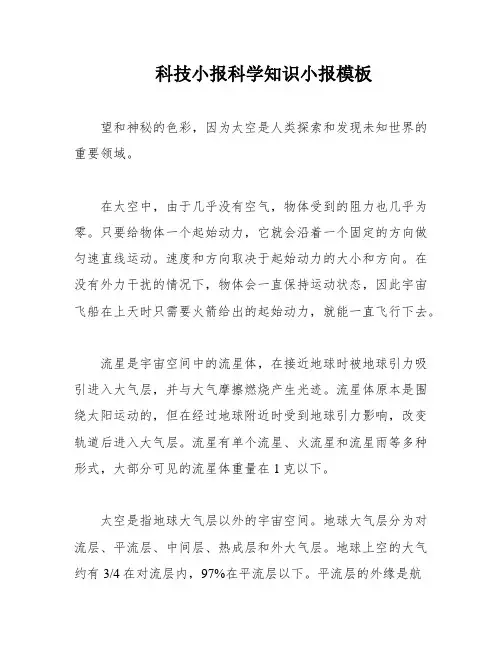 科技小报科学知识小报模板

望和神秘的色彩，因为太空是人类探索和发现未知世界的重要领域。

在太空中，由于几乎没有空气，物体受到的阻力也几乎为零。只要给物体一个起始动力，它就会沿着一个固定的方向做匀速直线运动。速度和方向取决于起始动力的大小和方向。在没有外力干扰的情况下，物体会一直保持运动状态，因此宇宙飞船在上天时只需要火箭给出的起始动力，就能一直飞行下去。

流星是宇宙空间中的流星体，在接近地球时被地球引力吸引进入大气层，并与大气摩擦燃烧产生光迹。流星体原本是围绕太阳运动的，但在经过地球附近时受到地球引力影响，改变轨道后进入大气层。流星有单个流星、火流星和流星雨等多种形式，大部分可见的流星体重量在 1 克以下。

太空是指地球大气层以外的宇宙空间。地球大气层分为对流层、平流层、中间层、热成层和外大气层。地球上空的大气约有 3/4 在对流层内，97%在平流层以下。平流层的外缘是航